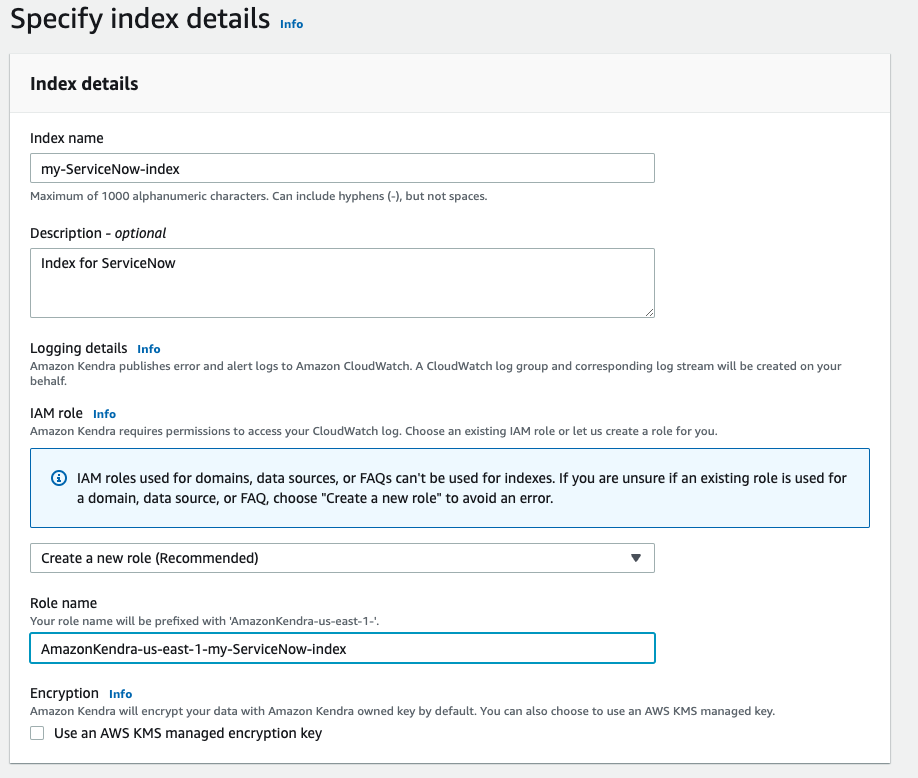 Specify index details Info

Index details

Index name

my-ServiceNow-index

Maximum of 1000 alphanumeric characters. Can include hyphens (-), but not spaces.

Description - optional

Index for ServiceNow

Logging details Info

Amazon Kendra publishes error and alert logs to Amazon CloudWatch. A CloudWatch log group and corresponding log stream will be created on your behalf.

IAM role Info

Amazon Kendra requires permissions to access your CloudWatch log. Choose an existing IAM role or let us create a role for you.

IAM roles used for domains, data sources, or FAQs can't be used for indexes. If you are unsure if an existing role is used for a domain, data source, or FAQ, choose "Create a new role" to avoid an error.

Create a new role (Recommended)

Role name

Your role name will be prefixed with 'AmazonKendra-us-east-1-'.

AmazonKendra-us-east-1-my-ServiceNow-index

Encryption Info

Amazon Kendra will encrypt your data with Amazon Kendra owned key by default. You can also choose to use an AWS KMS managed key.

Use an AWS KMS managed encryption key